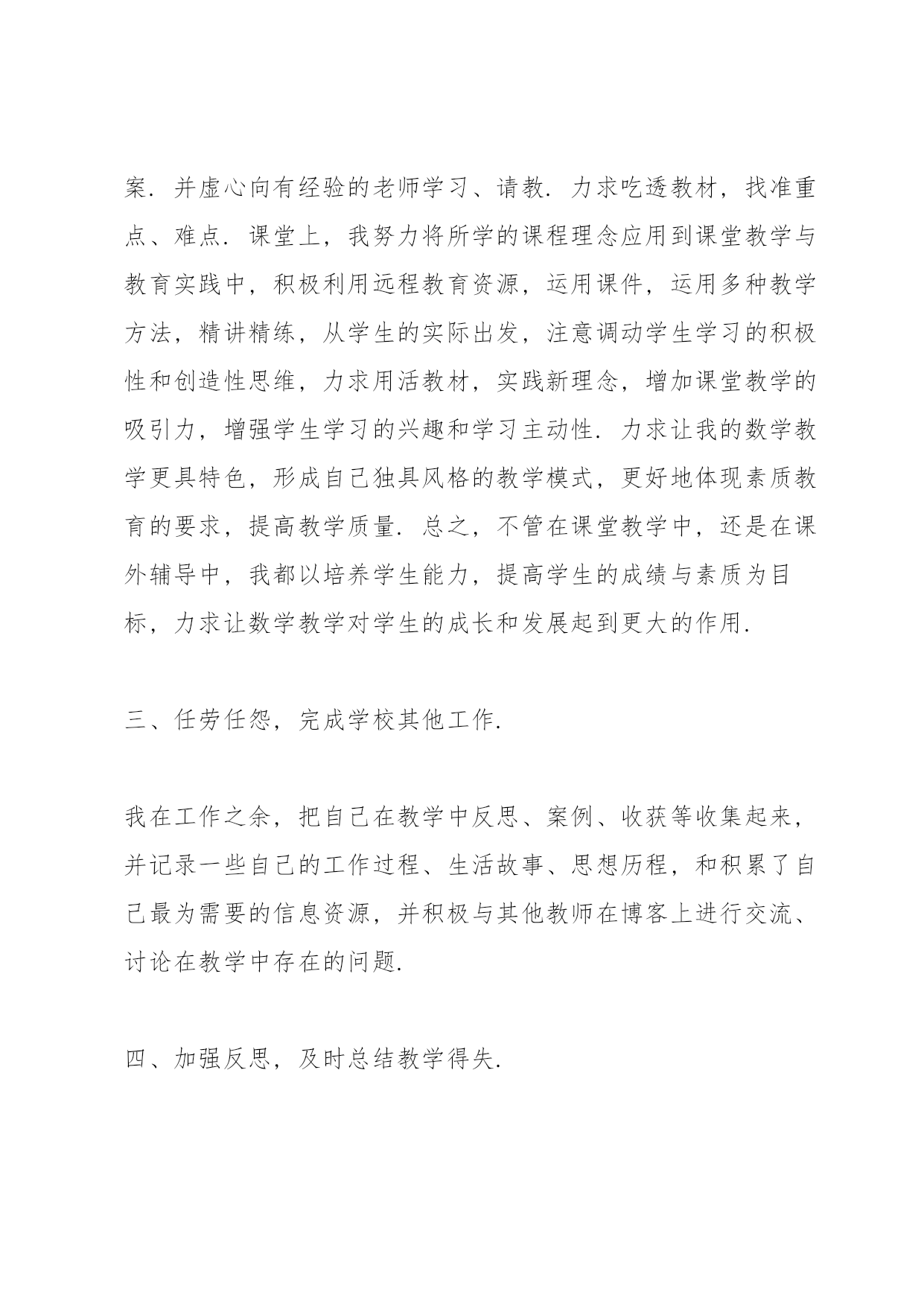 案．并虚心向有经验的老师学习、请教．力求吃透教材，找准重点、难点．课堂上，我努力将所学的课程理念应用到课堂教学与教育实践中，积极利用远程教育资源，运用课件，运用多种教学方法，精讲精练，从学生的实际出发，注意调动学生学习的积极性和创造性思维，力求用活教材，实践新理念，增加课堂教学的吸引力，增强学生学习的兴趣和学习主动性．力求让我的数学教学更具特色，形成自己独具风格的教学模式，更好地体现素质教育的要求，提高教学质量．总之，不管在课堂教学中，还是在课外辅导中，我都以培养学生能力，提高学生的成绩与素质为目标，力求让数学教学对学生的成长和发展起到更大的作用．

三、任劳任怨，完成学校其他工作．

我在工作之余，把自己在教学中反思、案例、收获等收集起来，并记录一些自己的工作过程、生活故事、思想历程，和积累了自己最为需要的信息资源，并积极与其他教师在博客上进行交流、讨论在教学中存在的问题．

四、加强反思，及时总结教学得失．